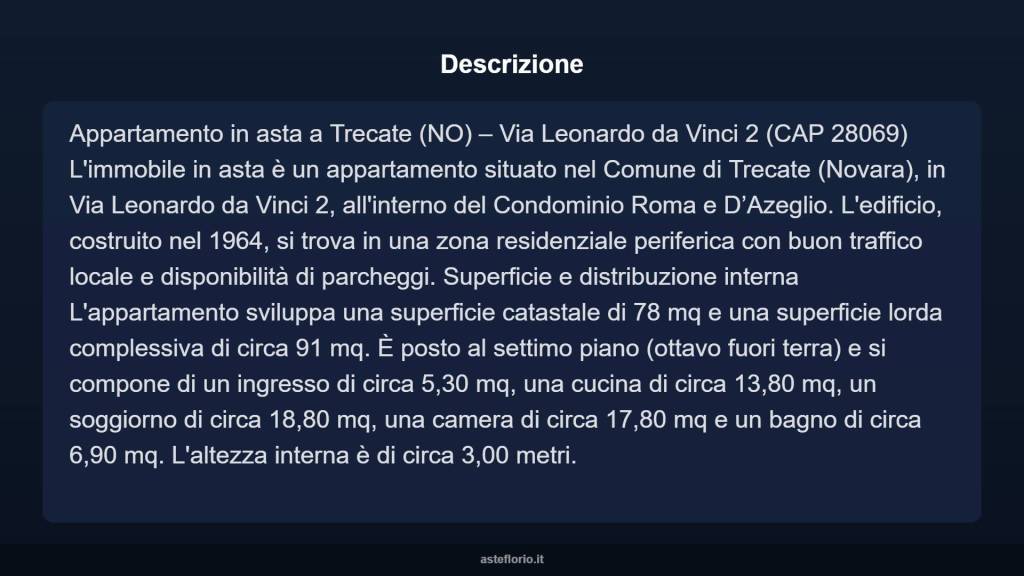 Descrizione

Appartamento in asta a Trecate (NO) – Via Leonardo da Vinci 2 (CAP 28069) L'immobile in asta è un appartamento situato nel Comune di Trecate (Novara), in Via Leonardo da Vinci 2, all'interno del Condominio Roma e D'Azeglio. L'edificio, costruito nel 1964, si trova in una zona residenziale periferica con buon traffico locale e disponibilità di parcheggi. Superficie e distribuzione interna L'appartamento sviluppa una superficie catastale di 78 mq e una superficie lorda complessiva di circa 91 mq. È posto al settimo piano (ottavo fuori terra) e si compone di un ingresso di circa 5,30 mq, una cucina di circa 13,80 mq, un soggiorno di circa 18,80 mq, una camera di circa 17,80 mq e un bagno di circa 6,90 mq. L'altezza interna è di circa 3,00 metri.

asteflorio.it